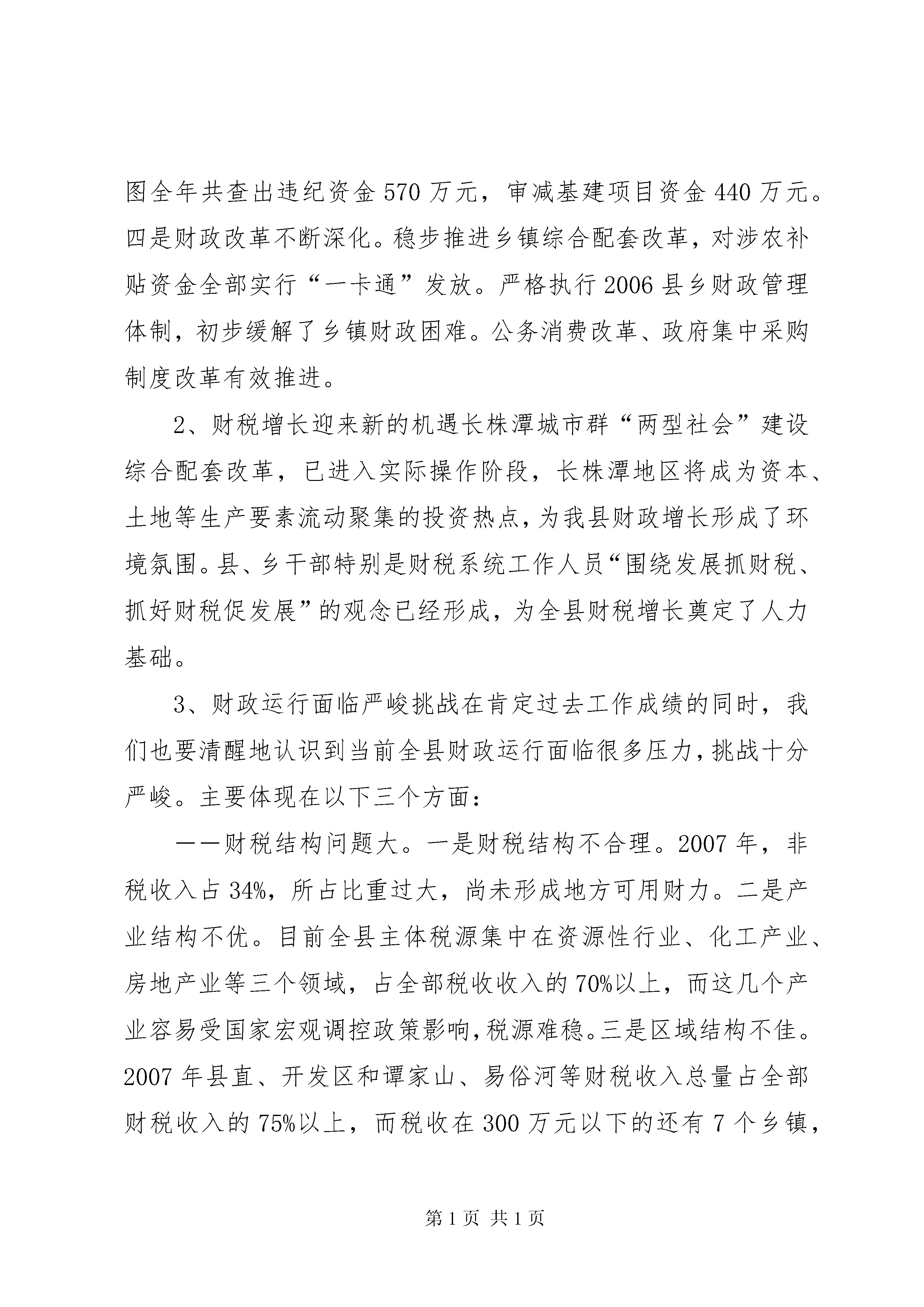 图全年共查出违纪资金570万元，审减基建项目资金440万元。四是财政改革不断深化。稳步推进乡镇综合配套改革，对涉农补贴资金全部实行“一卡通”发放。严格执行2006县乡财政管理体制，初步缓解了乡镇财政困难。公务消费改革、政府集中采购制度改革有效推进。

2、财税增长迎来新的机遇长株潭城市群“两型社会”建设综合配套改革，已进入实际操作阶段，长株潭地区将成为资本、土地等生产要素流动聚集的投资热点，为我县财政增长形成了环境氛围。县、乡干部特别是财税系统工作人员“围绕发展抓财税、抓好财税促发展”的观念已经形成，为全县财税增长奠定了人力基础。

3、财政运行面临严峻挑战在肯定过去工作成绩的同时，我们也要清醒地认识到当前全县财政运行面临很多压力，挑战十分严峻。主要体现在以下三个方面：

——财税结构问题大。一是财税结构不合理。2007年，非税收入占34%，所占比重过大，尚未形成地方可用财力。二是产业结构不优。目前全县主体税源集中在资源性行业、化工产业、房地产业等三个领域，占全部税收收入的70%以上，而这几个产业容易受国家宏观调控政策影响，税源难稳。三是区域结构不佳。2007年县直、开发区和谭家山、易俗河等财税收入总量占全部财税收入的75%以上，而税收在300万元以下的还有7个乡镇，

第1页 共1页